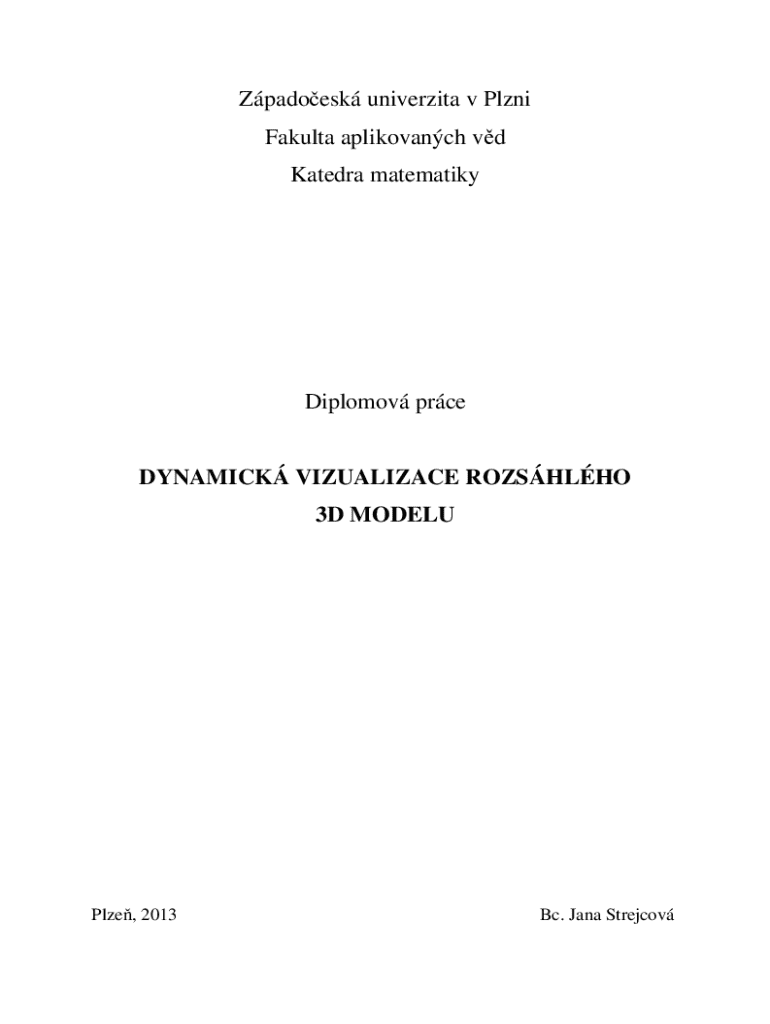 Západočeská univerzita v Plzni
Fakulta aplikovaných věd
Katedra matematiky

Diplomová práce

DYNAMICKÁ VIZUALIZACE ROZSÁHLÉHO
3D MODELU

Plzeň, 2013 Bc. Jana Strejcová